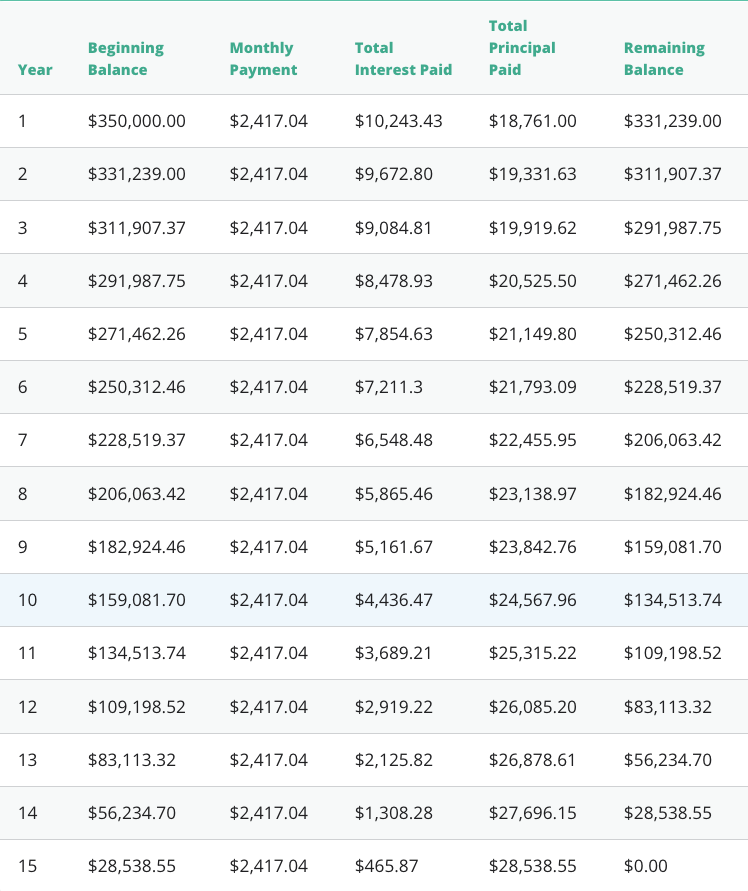 | Year | Beginning Balance | Monthly Payment | Total Interest Paid | Total Principal Paid | Remaining Balance |
|---|---|---|---|---|---|
| 1 | \$350,000.00 | \$2,417.04 | \$10,243.43 | \$18,761.00 | \$331,239.00 |
| 2 | \$331,239.00 | \$2,417.04 | \$9,672.80 | \$19,331.63 | \$311,907.37 |
| 3 | \$311,907.37 | \$2,417.04 | \$9,084.81 | \$19,919.62 | \$291,987.75 |
| 4 | \$291,987.75 | \$2,417.04 | \$8,478.93 | \$20,525.50 | \$271,462.26 |
| 5 | \$271,462.26 | \$2,417.04 | \$7,854.63 | \$21,149.80 | \$250,312.46 |
| 6 | \$250,312.46 | \$2,417.04 | \$7,211.3 | \$21,793.09 | \$228,519.37 |
| 7 | \$228,519.37 | \$2,417.04 | \$6,548.48 | \$22,455.95 | \$206,063.42 |
| 8 | \$206,063.42 | \$2,417.04 | \$5,865.46 | \$23,138.97 | \$182,924.46 |
| 9 | \$182,924.46 | \$2,417.04 | \$5,161.67 | \$23,842.76 | \$159,081.70 |
| 10 | \$159,081.70 | \$2,417.04 | \$4,436.47 | \$24,567.96 | \$134,513.74 |
| 11 | \$134,513.74 | \$2,417.04 | \$3,689.21 | \$25,315.22 | \$109,198.52 |
| 12 | \$109,198.52 | \$2,417.04 | \$2,919.22 | \$26,085.20 | \$83,113.32 |
| 13 | \$83,113.32 | \$2,417.04 | \$2,125.82 | \$26,878.61 | \$56,234.70 |
| 14 | \$56,234.70 | \$2,417.04 | \$1,308.28 | \$27,696.15 | \$28,538.55 |
| 15 | \$28,538.55 | \$2,417.04 | \$465.87 | \$28,538.55 | \$0.00 |